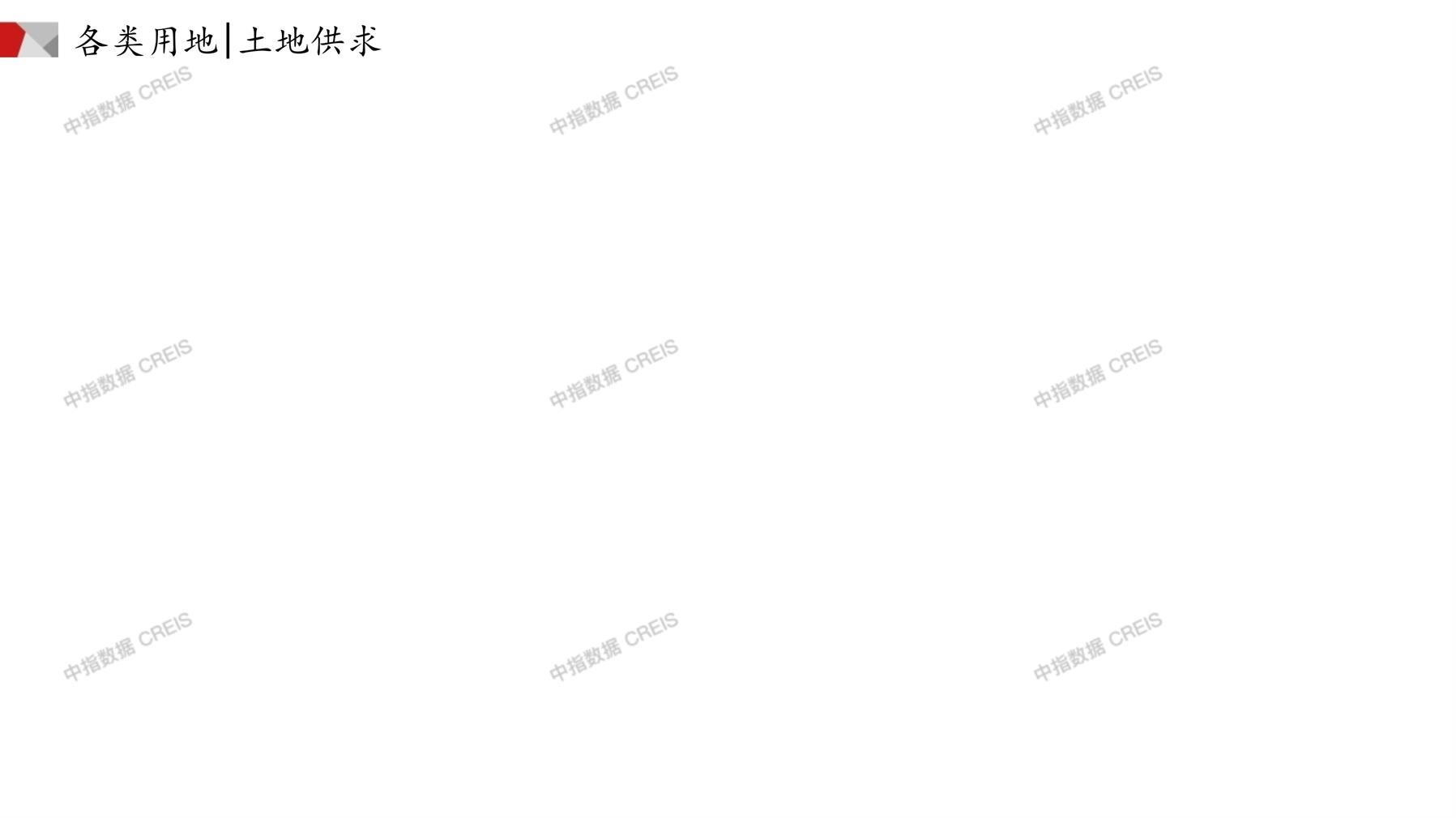 各类用地|土地供求

中指数据 CREIS
中指数据 CREIS
中指数据 CREIS
中指数据 CREIS
中指数据 CREIS
中指数据 CREIS
中指数据 CREIS
中指数据 CREIS
中指数据 CREIS